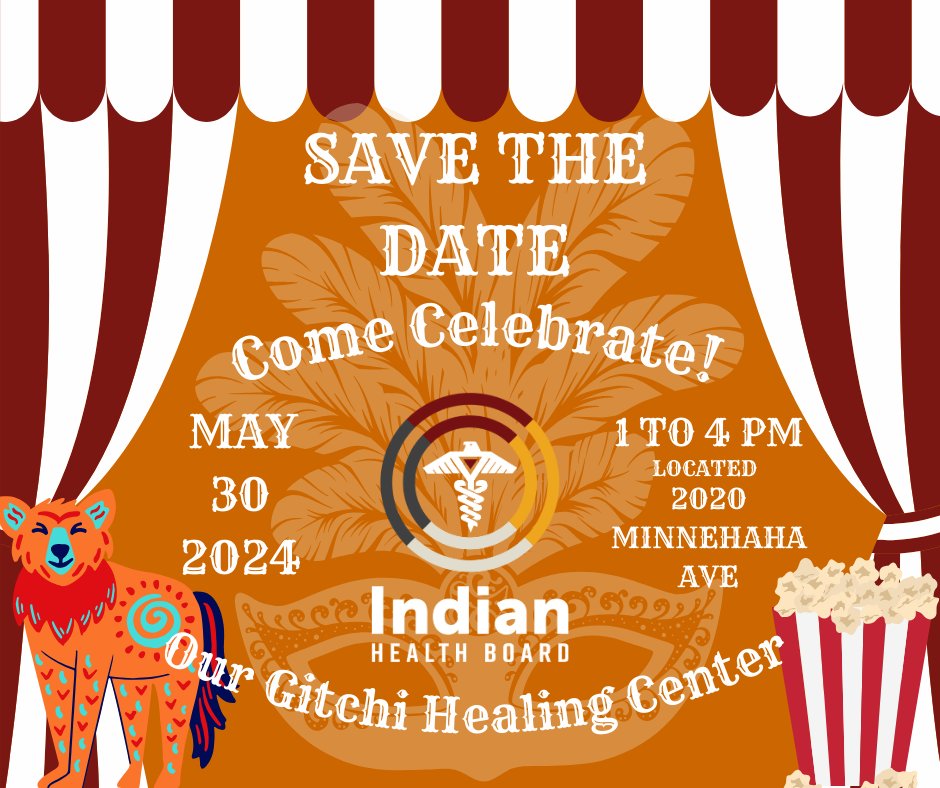 SAVE THE DATE

Come Celebrate!

MAY 30 2024

1 TO 4 PM
LOCATED
2020
MINNEHAHA
AVE

Indian
HEALTH BOARD

Our Gitchi Healing Center